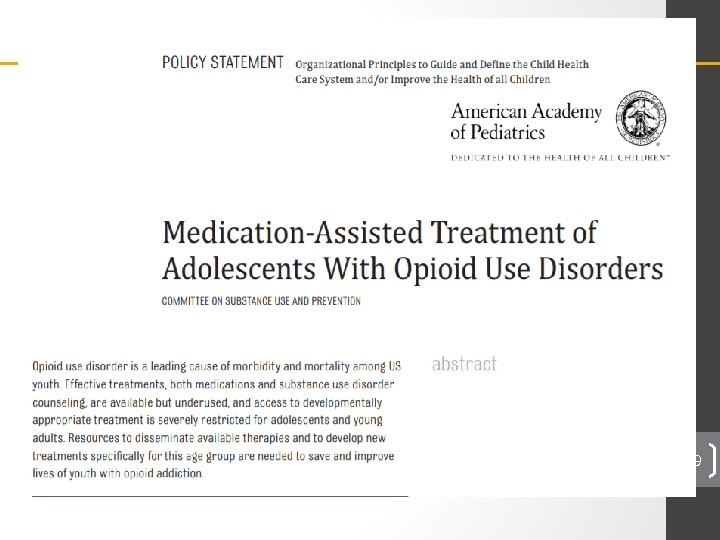 POLICY STATEMENT Organizational Principles to Guide and Define the Child Health Care System and/or Improve the Health of all Children

American Academy of Pediatrics

DEDICATED TO THE HEALTH OF ALL CHILDREN™

Medication-Assisted Treatment of Adolescents With Opioid Use Disorders

COMMITTEE ON SUBSTANCE USE AND PREVENTION

Opioid use disorder is a leading cause of morbidity and mortality among US youth. Effective treatments, both medications and substance use disorder counseling, are available but underused, and access to developmentally appropriate treatment is severely restricted for adolescents and young adults. Resources to disseminate available therapies and to develop new treatments specifically for this age group are needed to save and improve lives of youth with opioid addiction.

abstract